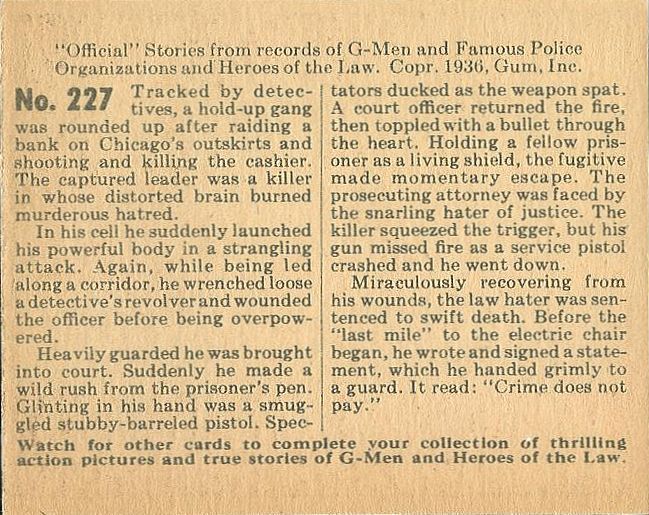 "Official" Stories from records of G-Men and Famous Police Organizations and Heroes of the Law. Copr. 1936, Gum, Inc.

No. 227 Tracked by detectives, a hold-up gang was rounded up after raiding a bank on Chicago's outskirts and shooting and killing the cashier. The captured leader was a killer in whose distorted brain burned murderous hatred.

In his cell he suddenly launched his powerful body in a strangling attack. Again, while being led along a corridor, he wrenched loose a detective's revolver and wounded the officer before being overpowered.

Heavily guarded he was brought into court. Suddenly he made a wild rush from the prisoner's pen. Glinting in his hand was a smuggled stubby-barreled pistol. Spectators ducked as the weapon spat. A court officer returned the fire, then toppled with a bullet through the heart. Holding a fellow prisoner as a living shield, the fugitive made momentary escape. The prosecuting attorney was faced by the snarling hater of justice. The killer squeezed the trigger, but his gun missed fire as a service pistol crashed and he went down.

Miraculously recovering from his wounds, the law hater was sentenced to swift death. Before the "last mile" to the electric chair began, he wrote and signed a statement, which he handed grimly to a guard. It read: "Crime does not pay."

Watch for other cards to complete your collection of thrilling action pictures and true stories of G-Men and Heroes of the Law.